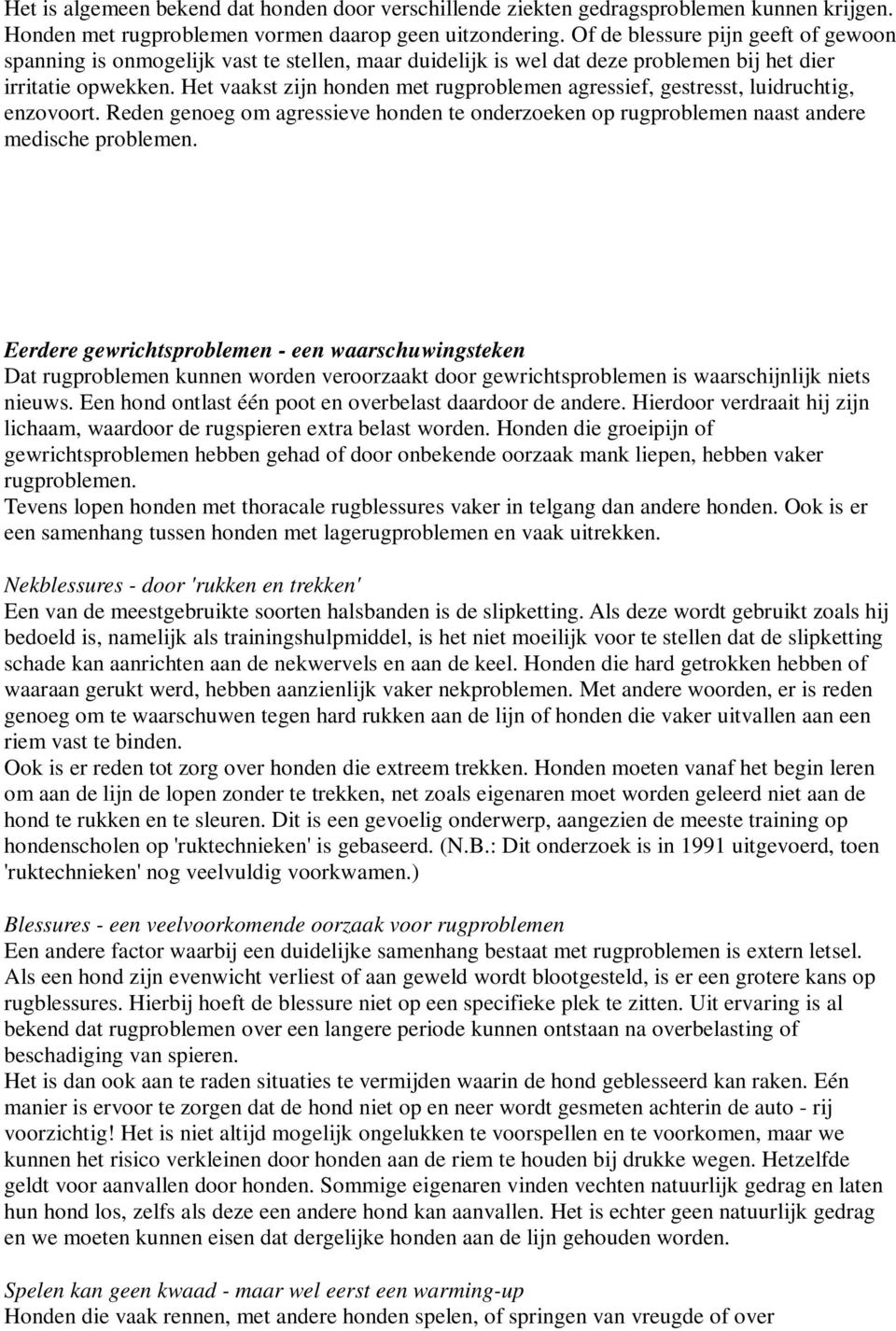 Het is algemeen bekend dat honden door verschillende ziekten gedragsproblemen kunnen krijgen. Honden met rugproblemen vormen daarop geen uitzondering. Of de blessure pijn geeft of gewoon spanning is onmogelijk vast te stellen, maar duidelijk is wel dat deze problemen bij het dier irritatie opwekken. Het vaakst zijn honden met rugproblemen agressief, gestresst, luidruchtig, enzovoort. Reden genoeg om agressieve honden te onderzoeken op rugproblemen naast andere medische problemen.

Eerdere gewrichtsproblemen - een waarschuwingsteken
Dat rugproblemen kunnen worden veroorzaakt door gewrichtsproblemen is waarschijnlijk niets nieuws. Een hond ontlast één poot en overbelast daardoor de andere. Hierdoor verdraait hij zijn lichaam, waardoor de rugspieren extra belast worden. Honden die groeipijn of gewrichtsproblemen hebben gehad of door onbekende oorzaak mank liepen, hebben vaker rugproblemen.
Tevens lopen honden met thoracale rugblessures vaker in telgang dan andere honden. Ook is er een samenhang tussen honden met lagerugproblemen en vaak uitrekken.

Nekblessures - door 'rukken en trekken'
Een van de meestgebruikte soorten halsbanden is de slipketting. Als deze wordt gebruikt zoals hij bedoeld is, namelijk als trainingshulpmiddel, is het niet moeilijk voor te stellen dat de slipketting schade kan aanrichten aan de nekwervels en aan de keel. Honden die hard getrokken hebben of waaraan gerukt werd, hebben aanzienlijk vaker nekproblemen. Met andere woorden, er is reden genoeg om te waarschuwen tegen hard rukken aan de lijn of honden die vaker uitvallen aan een riem vast te binden.
Ook is er reden tot zorg over honden die extreem trekken. Honden moeten vanaf het begin leren om aan de lijn de lopen zonder te trekken, net zoals eigenaren moet worden geleerd niet aan de hond te rukken en te sleuren. Dit is een gevoelig onderwerp, aangezien de meeste training op hondenscholen op 'ruktechnieken' is gebaseerd. (N.B.: Dit onderzoek is in 1991 uitgevoerd, toen 'ruktechnieken' nog veelvuldig voorkwamen.)

Blessures - een veelvoorkomende oorzaak voor rugproblemen
Een andere factor waarbij een duidelijke samenhang bestaat met rugproblemen is extern letsel. Als een hond zijn evenwicht verliest of aan geweld wordt blootgesteld, is er een grotere kans op rugblessures. Hierbij hoeft de blessure niet op een specifieke plek te zitten. Uit ervaring is al bekend dat rugproblemen over een langere periode kunnen ontstaan na overbelasting of beschadiging van spieren.
Het is dan ook aan te raden situaties te vermijden waarin de hond geblesseerd kan raken. Eén manier is ervoor te zorgen dat de hond niet op en neer wordt gesmeten achterin de auto - rij voorzichtig! Het is niet altijd mogelijk ongelukken te voorspellen en te voorkomen, maar we kunnen het risico verkleinen door honden aan de riem te houden bij drukke wegen. Hetzelfde geldt voor aanvallen door honden. Sommige eigenaren vinden vechten natuurlijk gedrag en laten hun hond los, zelfs als deze een andere hond kan aanvallen. Het is echter geen natuurlijk gedrag en we moeten kunnen eisen dat dergelijke honden aan de lijn gehouden worden.

Spelen kan geen kwaad - maar wel eerst een warming-up
Honden die vaak rennen, met andere honden spelen, of springen van vreugde of over